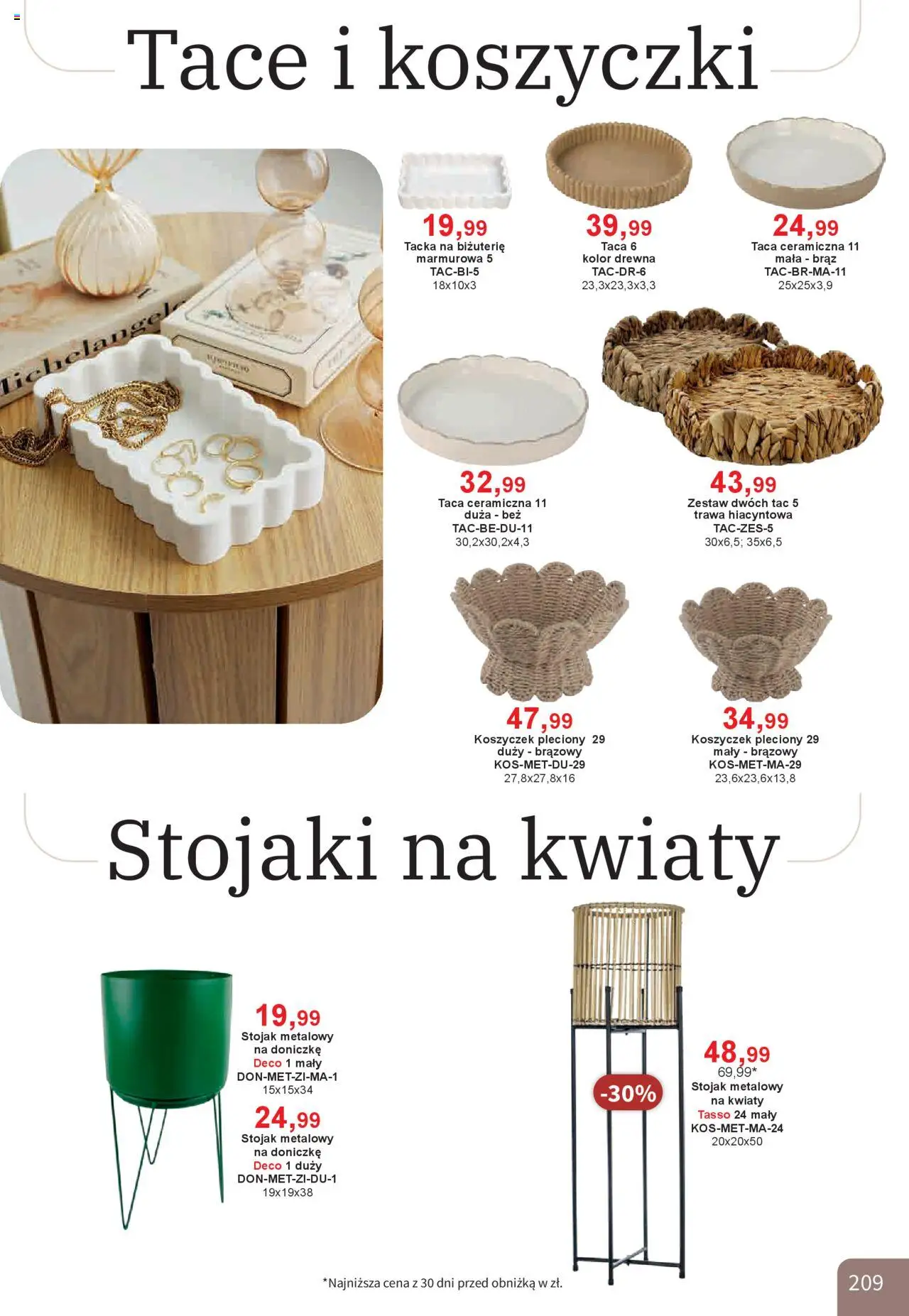 Tace i koszyczki

19,99
Tacka na biżuterię marmurowa 5
TAC-BI-5
18x10x3

39,99
Taca 6
kolor drewna
TAC-DR-6
23,3x23,3x3,3

24,99
Taca ceramiczna 11
mała - brąz
TAC-BR-MA-11
25x25x3,9

32,99
Taca ceramiczna 11
duża - beż
TAC-BE-DU-11
30,2x30,2x4,3

43,99
Zestaw dwóch tac 5
trawa hiacyntowa
TAC-ZES-5
30x6,5; 35x6,5

47,99
Koszyczek pleciony 29
duży - brązowy
KOS-MET-DU-29
27,8x27,8x16

34,99
Koszyczek pleciony 29
mały - brązowy
KOS-MET-MA-29
23,6x23,6x13,8

Stojaki na kwiaty

19,99
Stojak metalowy
na doniczkę
Deco 1 mały
DON-MET-ZI-MA-1
15x15x34

24,99
Stojak metalowy
na doniczkę
Deco 1 duży
DON-MET-ZI-DU-1
19x19x38

-30%

48,99
69,99*
Stojak metalowy
na kwiaty
Tasso 24 mały
KOS-MET-MA-24
20x20x50

*Najniższa cena z 30 dni przed obniżką w zł.

209